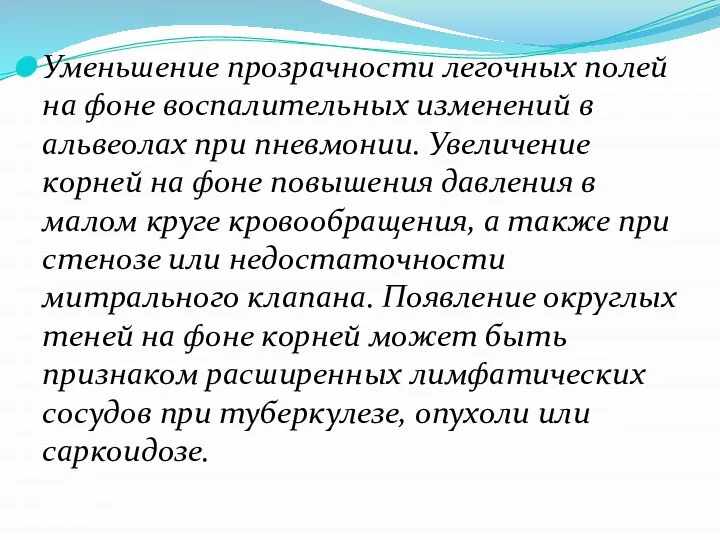 Уменьшение прозрачности легочных полей на фоне воспалительных изменений в альвеолах при пневмонии. Увеличение корней на фоне повышения давления в малом круге кровообращения, а также при стенозе или недостаточности митрального клапана. Появление округлых теней на фоне корней может быть признаком расширенных лимфатических сосудов при туберкулезе, опухоли или саркоидозе.